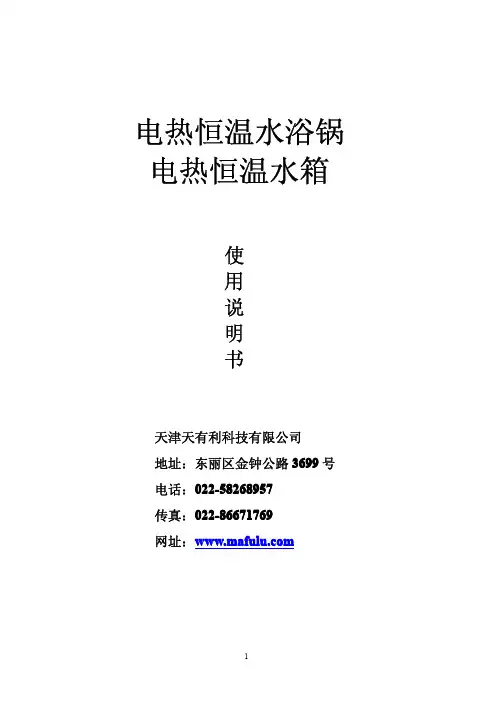 电热恒温水浴锅
电热恒温水箱

使
用
说
明
书

天津天有利科技有限公司
地址：东丽区金钟公路3699号
电话：022-58268957
传真：022-86671769
网址：www.mafulu.com

1